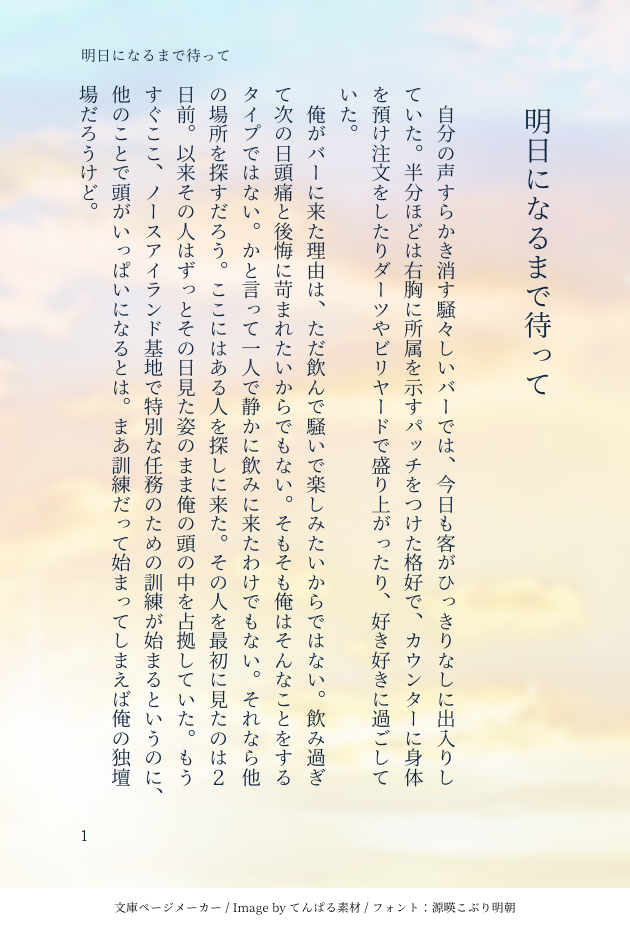 明日になるまで待って

明日になるまで待って

自分の声すらかき消す騒々しいバーでは、今日も客がひっきりなしに出入りしていた。半分ほどは右胸に所属を示すパッチをつけた格好で、カウンターに身体を預け注文をしたりダーツやビリヤードで盛り上がったり、好き好きに過ごしていた。

俺がバーに来た理由は、ただ飲んで騒いで楽しみたいからではない。飲み過ぎて次の日頭痛と後悔に苛まれたいからでもない。そもそも俺はそんなことをするタイプではない。かと言って一人で静かに飲みに来たわけでもない。それなら他の場所を探すだろう。ここにはある人を探しに来た。その人を最初に見たのは2日前。以来その人はずっとその日見た姿のまま俺の頭の中を占拠していた。もうすぐここ、ノースアイランド基地で特別な任務のための訓練が始まるというのに、他のことで頭がいっぱいになるとは。まあ訓練だって始まってしまえば俺の独壇場だろうけど。

1

文庫ページメーカー / Image by てんぱる素材 / フォント：源暎こぶり明朝